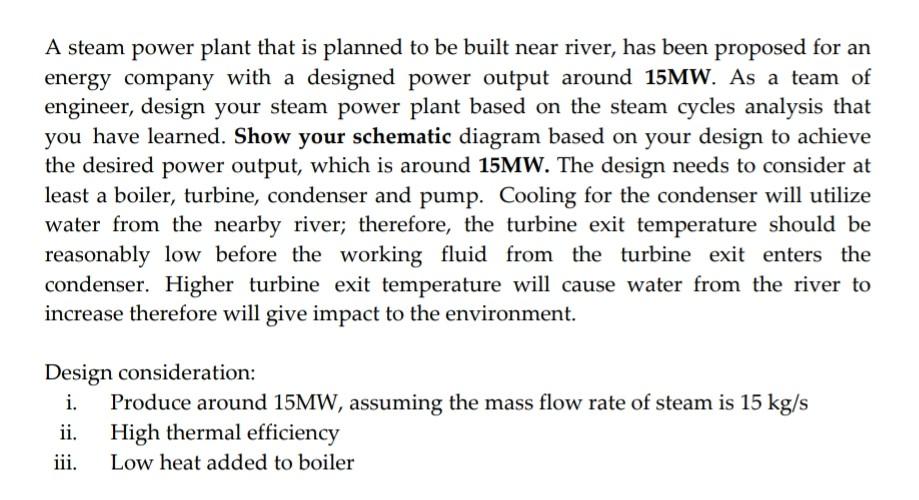 A steam power plant that is planned to be built near river, has been proposed for an energy company with a designed power output around 15MW. As a team of engineer, design your steam power plant based on the steam cycles analysis that you have learned. Show your schematic diagram based on your design to achieve the desired power output, which is around 15MW. The design needs to consider at least a boiler, turbine, condenser and pump. Cooling for the condenser will utilize water from the nearby river; therefore, the turbine exit temperature should be reasonably low before the working fluid from the turbine exit enters the condenser. Higher turbine exit temperature will cause water from the river to increase therefore will give impact to the environment.

Design consideration:
i. Produce around 15MW, assuming the mass flow rate of steam is 15 kg/s
ii. High thermal efficiency
iii. Low heat added to boiler